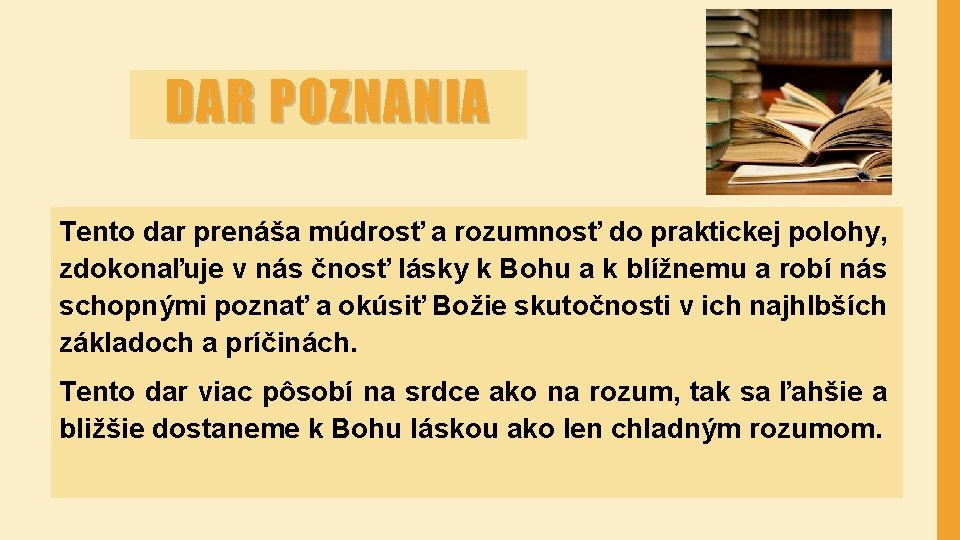 DAR POZNANIA

Tento dar prenáša múdrosť a rozumnosť do praktickej polohy, zdokonaľuje v nás čnosť lásky k Bohu a k blížnemu a robí nás schopnými poznať a okúsiť Božie skutočnosti v ich najhlbších základoch a príčinách.

Tento dar viac pôsobí na srdce ako na rozum, tak sa ľahšie a bližšie dostaneme k Bohu láskou ako len chladným rozumom.